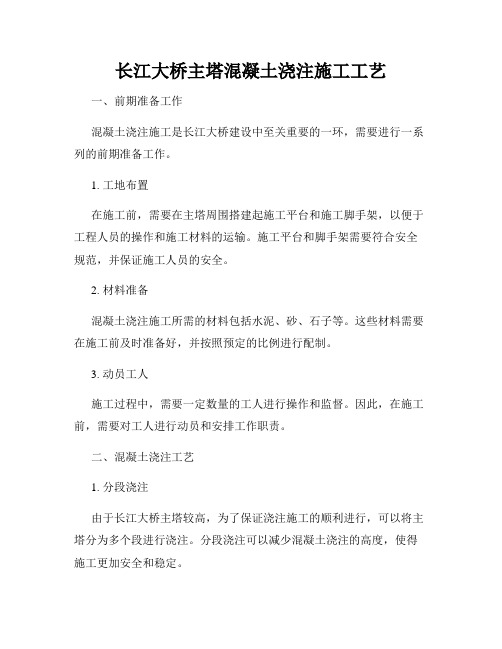 长江大桥主塔混凝土浇注施工工艺

一、前期准备工作

混凝土浇注施工是长江大桥建设中至关重要的一环，需要进行一系列的前期准备工作。

1. 工地布置

在施工前，需要在主塔周围搭建起施工平台和施工脚手架，以便于工程人员的操作和施工材料的运输。施工平台和脚手架需要符合安全规范，并保证施工人员的安全。

2. 材料准备

混凝土浇注施工所需的材料包括水泥、砂、石子等。这些材料需要在施工前及时准备好，并按照预定的比例进行配制。

3. 动员工人

施工过程中，需要一定数量的工人进行操作和监督。因此，在施工前，需要对工人进行动员和安排工作职责。

二、混凝土浇注工艺

1. 分段浇注

由于长江大桥主塔较高，为了保证浇注施工的顺利进行，可以将主塔分为多个段进行浇注。分段浇注可以减少混凝土浇注的高度，使得施工更加安全和稳定。